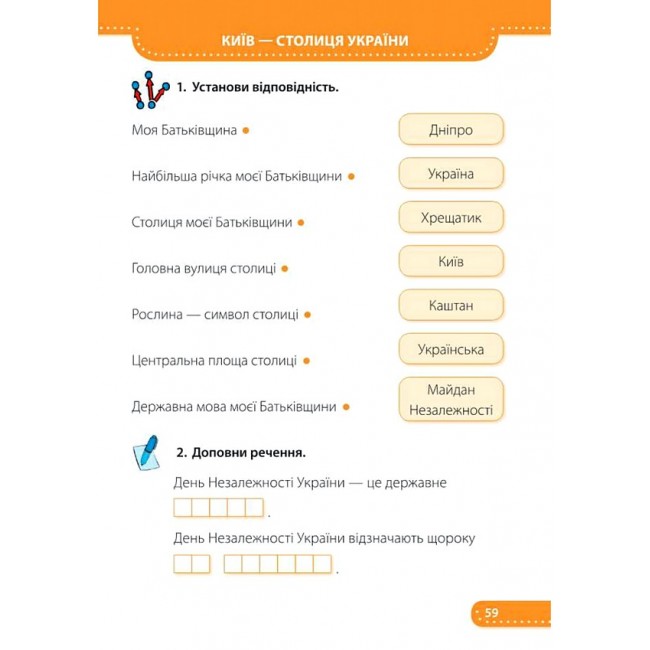 КИЇВ — СТОЛИЦЯ УКРАЇНИ

1. Установи відповідність.

Моя Батьківщина •

Найбільша річка моєї Батьківщини •

Столиця моєї Батьківщини •

Головна вулиця столиці •

Рослина — символ столиці •

Центральна площа столиці •

Державна мова моєї Батьківщини •

Дніпро

Україна

Хрещатик

Київ

Каштан

Українська

Майдан Незалежності

2. Доповни речення.

День Незалежності України — це державне ____.

День Незалежності України відзначають щороку ____ ____.

59